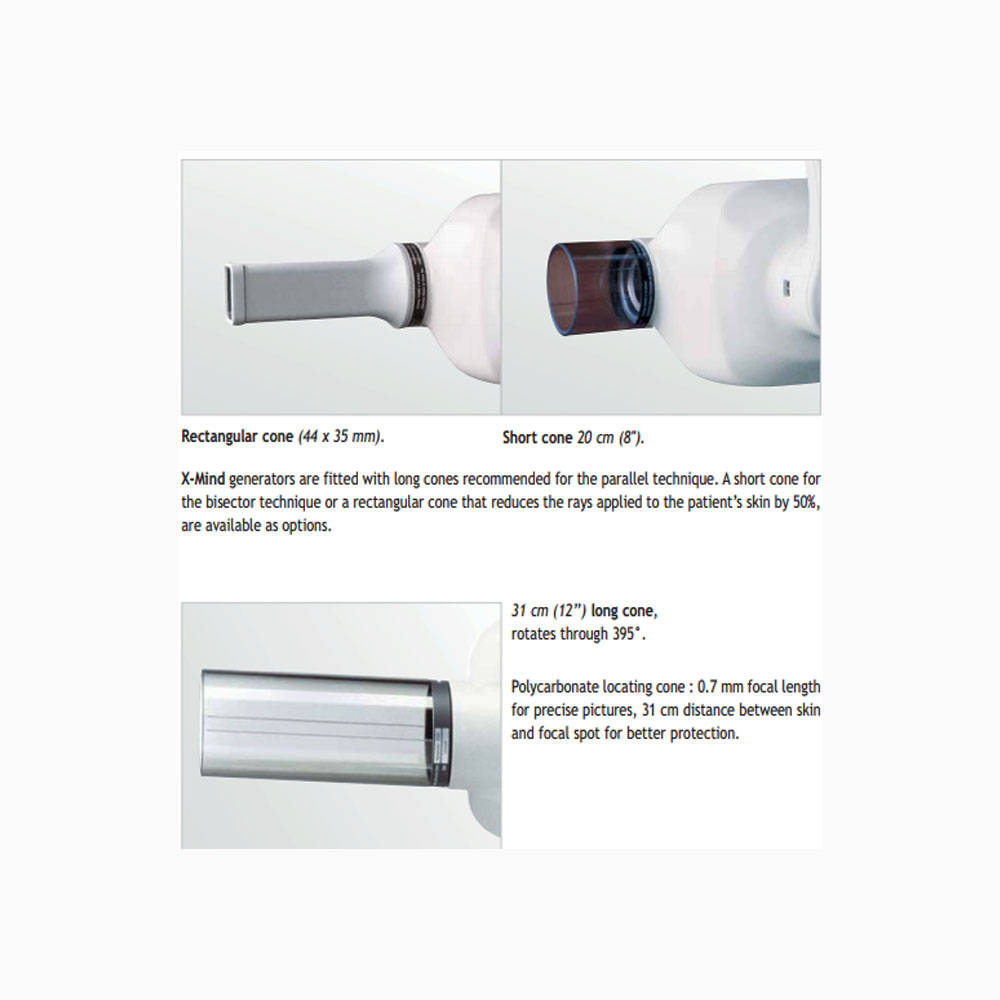 Rectangular cone (44 x 35 mm).

Short cone 20 cm (8").

X-Mind generators are fitted with long cones recommended for the parallel technique. A short cone for the bisector technique or a rectangular cone that reduces the rays applied to the patient's skin by 50%, are available as options.

31 cm (12") long cone, rotates through 395°.

Polycarbonate locating cone : 0.7 mm focal length for precise pictures, 31 cm distance between skin and focal spot for better protection.